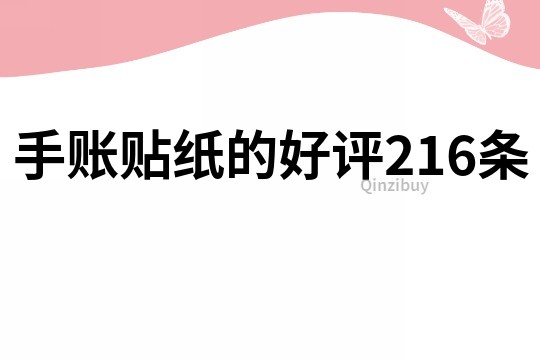 手账贴纸的好评216条

Qinzibuy